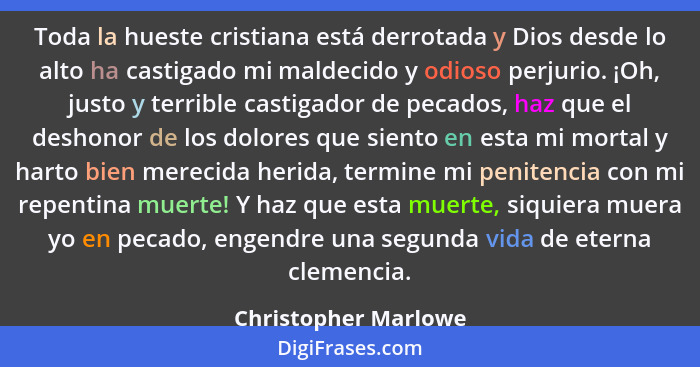 Toda la hueste cristiana está derrotada y Dios desde lo alto ha castigado mi maldecido y odioso perjurio. ¡Oh, justo y terrible castigador de pecados, haz que el deshonor de los dolores que siento en esta mi mortal y harto bien merecida herida, termine mi penitencia con mi repentina muerte! Y haz que esta muerte, siquiera muera yo en pecado, engendre una segunda vida de eterna clemencia.

Christopher Marlowe

DigiFrases.com